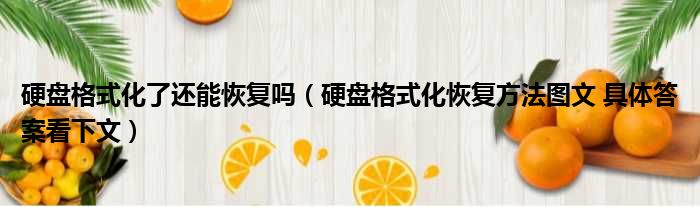 硬盘格式化了还能恢复吗（硬盘格式化恢复方法图文 具体答案看下文）